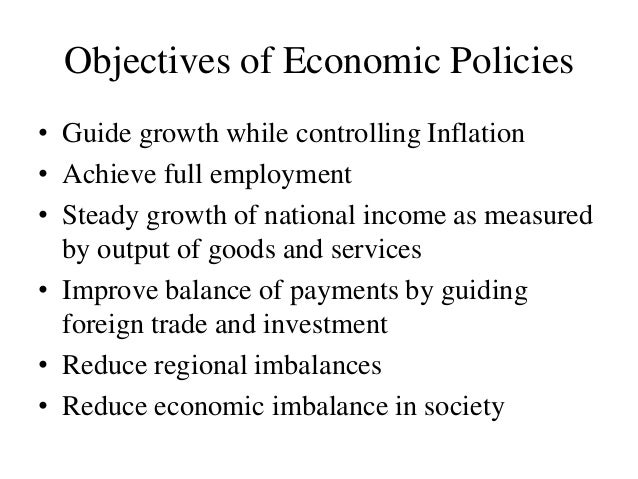 Objectives of Economic Policies

• Guide growth while controlling Inflation
• Achieve full employment
• Steady growth of national income as measured by output of goods and services
• Improve balance of payments by guiding foreign trade and investment
• Reduce regional imbalances
• Reduce economic imbalance in society